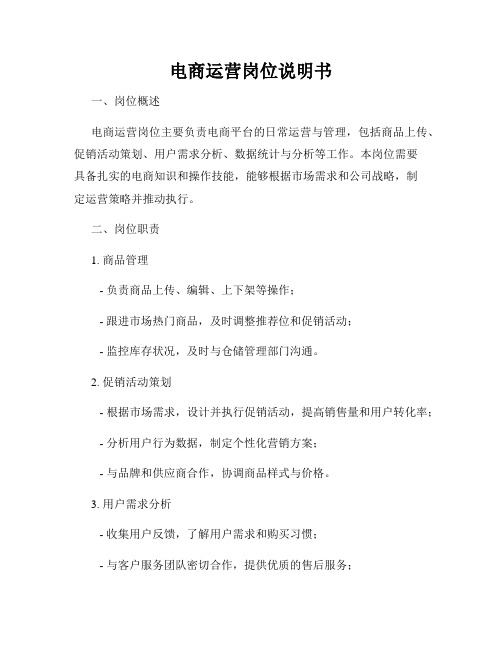 电商运营岗位说明书

一、岗位概述

电商运营岗位主要负责电商平台的日常运营与管理，包括商品上传、促销活动策划、用户需求分析、数据统计与分析等工作。本岗位需要具备扎实的电商知识和操作技能，能够根据市场需求和公司战略，制定运营策略并推动执行。

二、岗位职责

1. 商品管理

- 负责商品上传、编辑、上下架等操作；

- 跟进市场热门商品，及时调整推荐位和促销活动；

- 监控库存状况，及时与仓储管理部门沟通。

2. 促销活动策划

- 根据市场需求，设计并执行促销活动，提高销售量和用户转化率；

- 分析用户行为数据，制定个性化营销方案；

- 与品牌和供应商合作，协调商品样式与价格。

3. 用户需求分析

- 收集用户反馈，了解用户需求和购买习惯；

- 与客户服务团队密切合作，提供优质的售后服务；